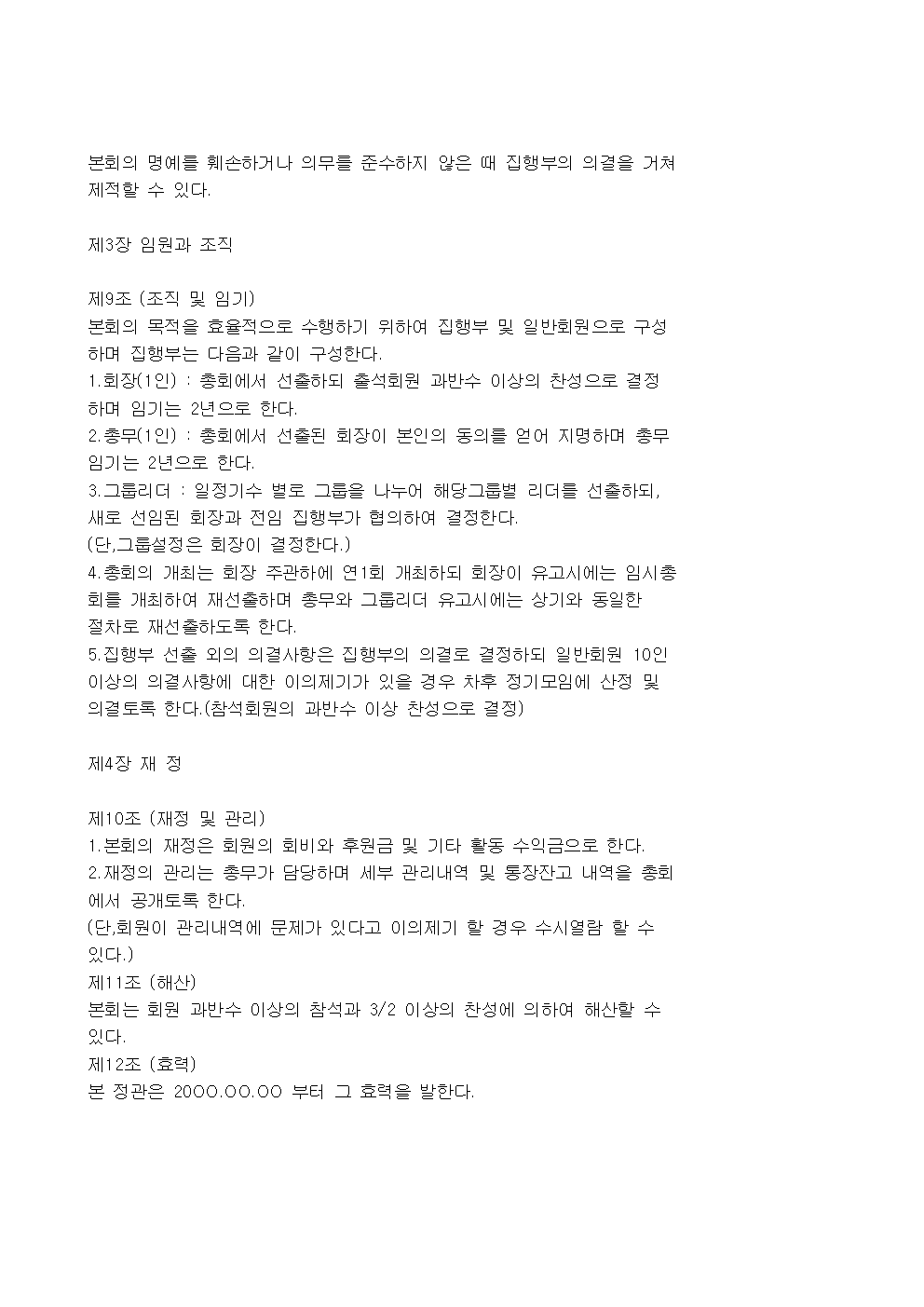 본회의 명예를 훼손하거나 의무를 준수하지 않은 때 집행부의 의결을 거쳐 제적할 수 있다.

제3장 임원과 조직

제9조 (조직 및 임기)
본회의 목적을 효율적으로 수행하기 위하여 집행부 및 일반회원으로 구성하며 집행부는 다음과 같이 구성한다.
1.회장(1인) : 총회에서 선출하되 출석회원 과반수 이상의 찬성으로 결정하며 임기는 2년으로 한다.
2.총무(1인) : 총회에서 선출된 회장이 본인의 동의를 얻어 지명하며 총무 임기는 2년으로 한다.
3.그룹리더 : 일정기수 별로 그룹을 나누어 해당그룹별 리더를 선출하되, 새로 선임된 회장과 전임 집행부가 협의하여 결정한다.
(단,그룹설정은 회장이 결정한다.)
4.총회의 개최는 회장 주관하에 연1회 개최하되 회장이 유고시에는 임시총회를 개최하여 재선출하며 총무와 그룹리더 유고시에는 상기와 동일한 절차로 재선출하도록 한다.
5.집행부 선출 외의 의결사항은 집행부의 의결로 결정하되 일반회원 10인 이상의 의결사항에 대한 이의제기가 있을 경우 차후 정기모임에 산정 및 의결토록 한다.(참석회원의 과반수 이상 찬성으로 결정)

제4장 재 정

제10조 (재정 및 관리)
1.본회의 재정은 회원의 회비와 후원금 및 기타 활동 수익금으로 한다.
2.재정의 관리는 총무가 담당하며 세부 관리내역 및 통장잔고 내역을 총회에서 공개토록 한다.
(단,회원이 관리내역에 문제가 있다고 이의제기 할 경우 수시열람 할 수 있다.)
제11조 (해산)
본회는 회원 과반수 이상의 참석과 3/2 이상의 찬성에 의하여 해산할 수 있다.
제12조 (효력)
본 정관은 20OO.OO.OO 부터 그 효력을 발한다.